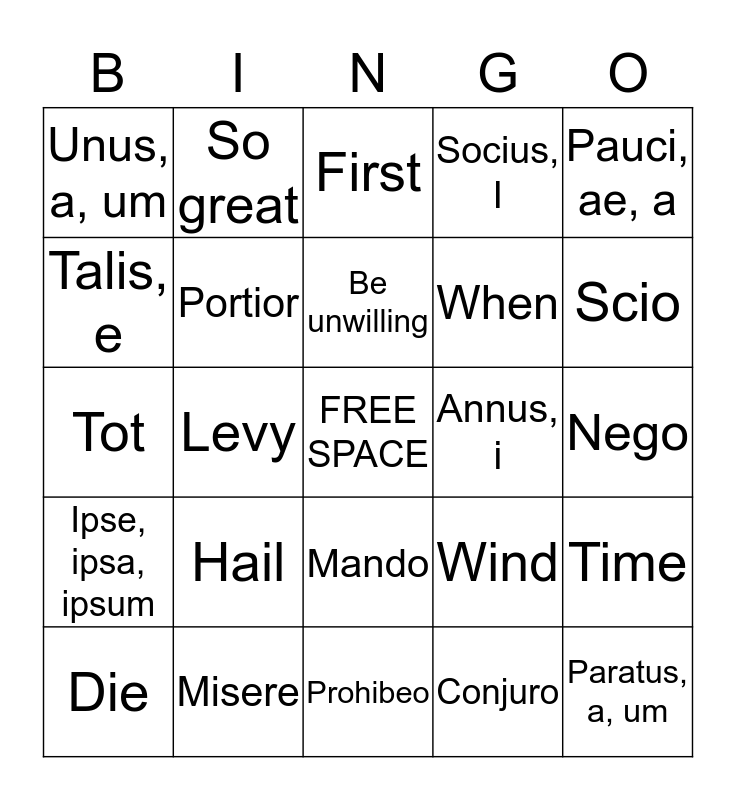 | B | I | N | G | O |
|---|---|---|---|---|
| Unus, a, um | So great | First | Socius, I | Pauci, ae, a |
| Talis, e | Portior | Be unwilling | When | Scio |
| Tot | Levy | FREE SPACE | Annus, i | Nego |
| Ipse, ipsa, ipsum | Hail | Mando | Wind | Time |
| Die | Misere | Prohibeo | Conjuro | Paratus, a, um |